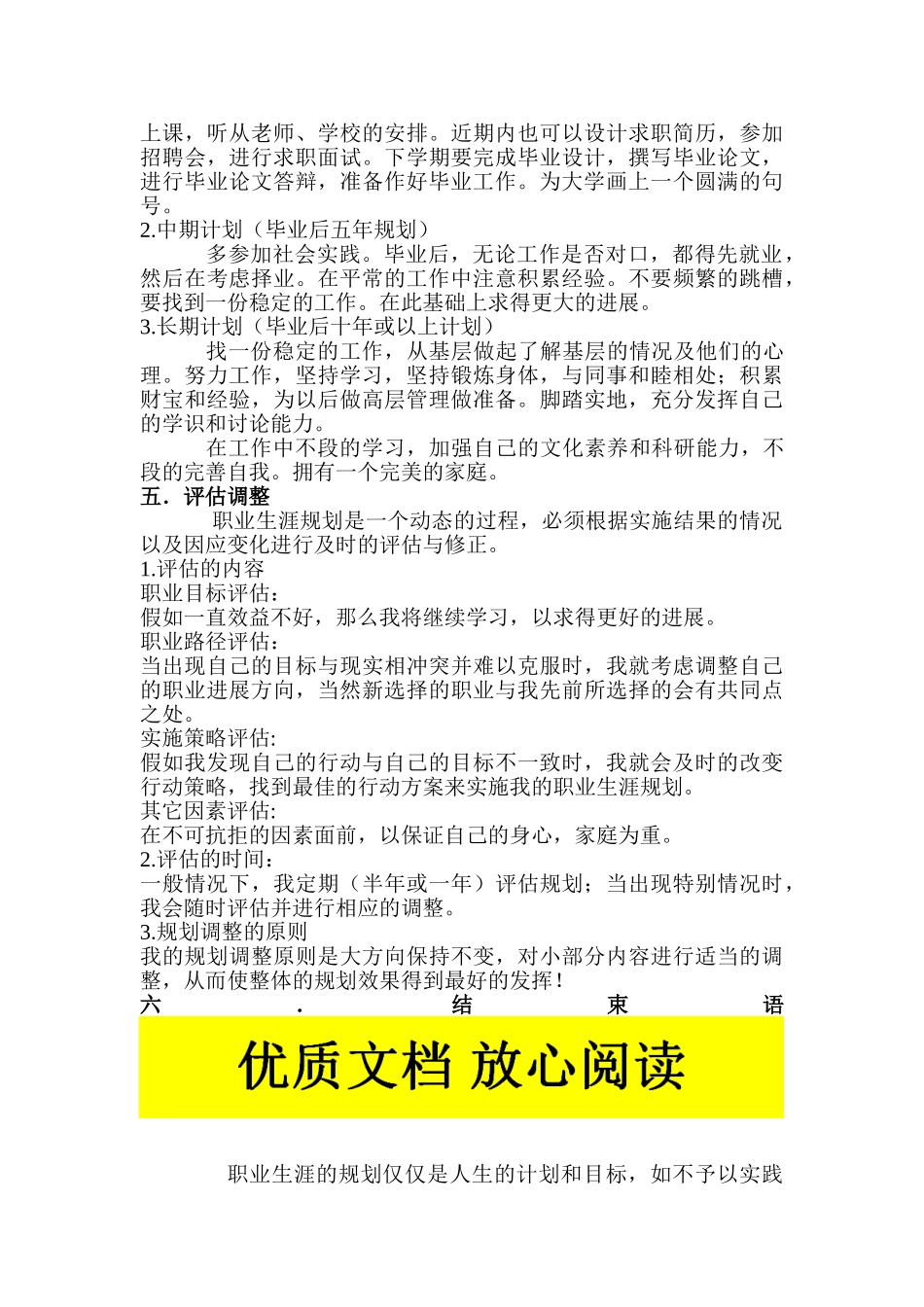 上课，听从老师、学校的安排。近期内也可以设计求职简历，参加招聘会，进行求职面试。下学期要完成毕业设计，撰写毕业论文，进行毕业论文答辩，准备作好毕业工作。为大学画上一个圆满的句号。
2.中期计划（毕业后五年规划）
多参加社会实践。毕业后，无论工作是否对口，都得先就业，然后在考虑择业。在平常的工作中注意积累经验。不要频繁的跳槽，要找到一份稳定的工作。在此基础上求得更大的进展。
3.长期计划（毕业后十年或以上计划）
找一份稳定的工作，从基层做起了解基层的情况及他们的心理。努力工作，坚持学习，坚持锻炼身体，与同事和睦相处；积累财宝和经验，为以后做高层管理做准备。脚踏实地，充分发挥自己的学识和讨论能力。
在工作中不段的学习，加强自己的文化素养和科研能力，不段的完善自我。拥有一个完美的家庭。
五．评估调整
职业生涯规划是一个动态的过程，必须根据实施结果的情况以及因应变化进行及时的评估与修正。
1.评估的内容
职业目标评估：
假如一直效益不好，那么我将继续学习，以求得更好的进展。
职业路径评估：
当出现自己的目标与现实相冲突并难以克服时，我就考虑调整自己的职业进展方向，当然新选择的职业与我先前所选择的会有共同点之处。
实施策略评估:
假如我发现自己的行动与自己的目标不一致时，我就会及时的改变行动策略，找到最佳的行动方案来实施我的职业生涯规划。
其它因素评估:
在不可抗拒的因素面前，以保证自己的身心，家庭为重。
2.评估的时间：
一般情况下，我定期（半年或一年）评估规划；当出现特别情况时，我会随时评估并进行相应的调整。
3.规划调整的原则
我的规划调整原则是大方向保持不变，对小部分内容进行适当的调整，从而使整体的规划效果得到最好的发挥！
六．结束语
优质文档 放心阅读
职业生涯的规划仅仅是人生的计划和目标，如不予以实践